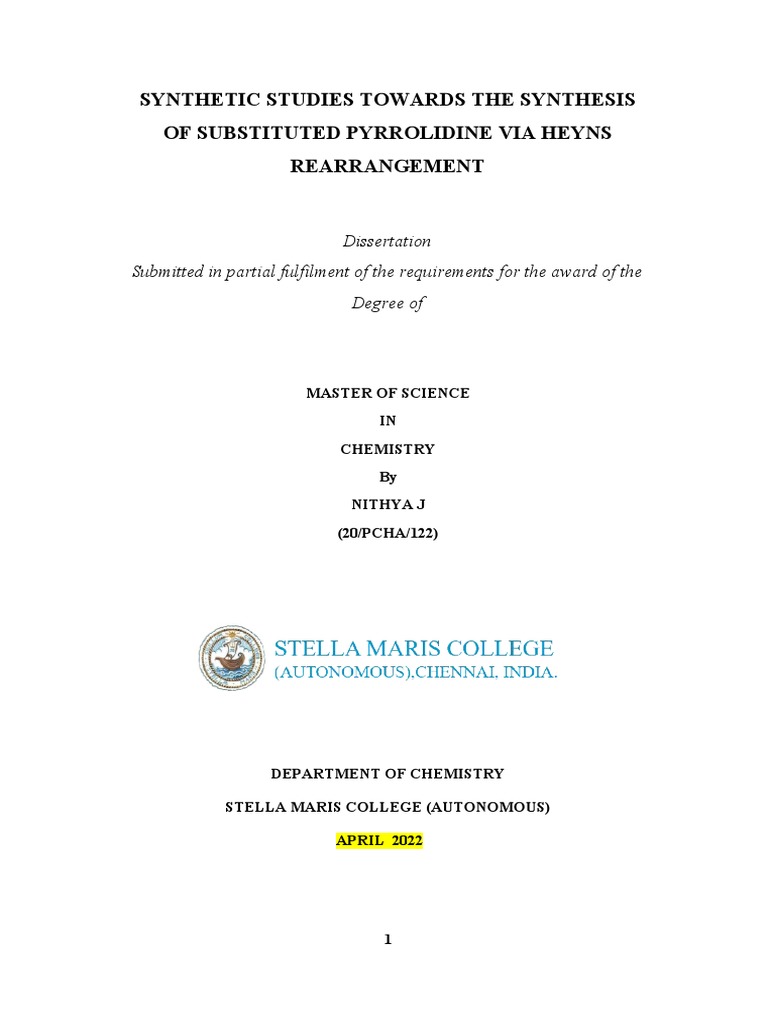 SYNTHETIC STUDIES TOWARDS THE SYNTHESIS OF SUBSTITUTED PYRROLIDINE VIA HEYNS REARRANGEMENT

Dissertation
Submitted in partial fulfilment of the requirements for the award of the Degree of

MASTER OF SCIENCE
IN
CHEMISTRY
By
NITHYA J
(20/PCHA/122)

STELLA MARIS COLLEGE
(AUTONOMOUS),CHENNAI, INDIA.

DEPARTMENT OF CHEMISTRY
STELLA MARIS COLLEGE (AUTONOMOUS)
APRIL 2022

1